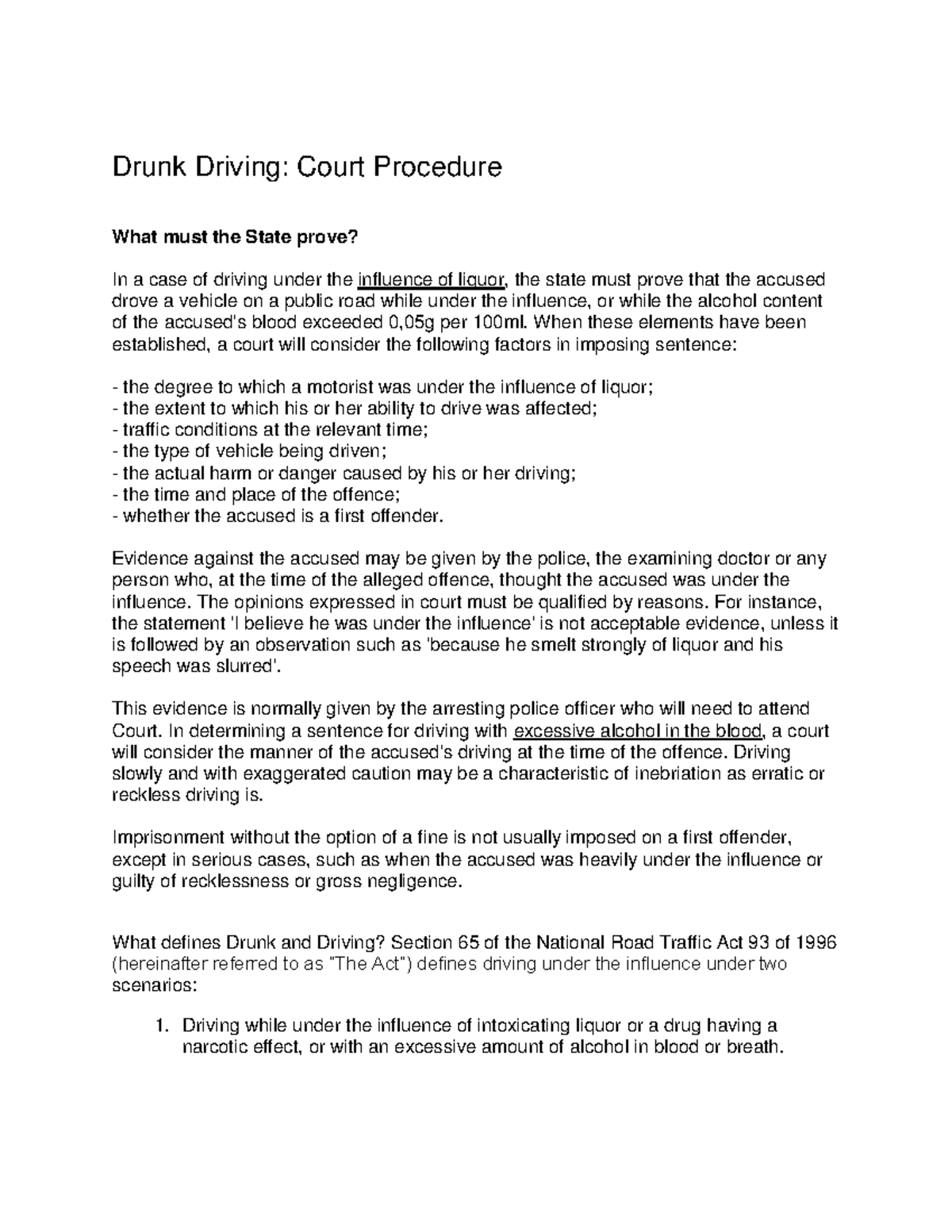 Drunk Driving: Court Procedure

What must the State prove?

In a case of driving under the influence of liquor, the state must prove that the accused drove a vehicle on a public road while under the influence, or while the alcohol content of the accused's blood exceeded 0,05g per 100ml. When these elements have been established, a court will consider the following factors in imposing sentence:

- the degree to which a motorist was under the influence of liquor;
- the extent to which his or her ability to drive was affected;
- traffic conditions at the relevant time;
- the type of vehicle being driven;
- the actual harm or danger caused by his or her driving;
- the time and place of the offence;
- whether the accused is a first offender.

Evidence against the accused may be given by the police, the examining doctor or any person who, at the time of the alleged offence, thought the accused was under the influence. The opinions expressed in court must be qualified by reasons. For instance, the statement 'I believe he was under the influence' is not acceptable evidence, unless it is followed by an observation such as 'because he smelt strongly of liquor and his speech was slurred'.

This evidence is normally given by the arresting police officer who will need to attend Court. In determining a sentence for driving with excessive alcohol in the blood, a court will consider the manner of the accused's driving at the time of the offence. Driving slowly and with exaggerated caution may be a characteristic of inebriation as erratic or reckless driving is.

Imprisonment without the option of a fine is not usually imposed on a first offender, except in serious cases, such as when the accused was heavily under the influence or guilty of recklessness or gross negligence.

What defines Drunk and Driving? Section 65 of the National Road Traffic Act 93 of 1996 (hereinafter referred to as "The Act") defines driving under the influence under two scenarios:

1. Driving while under the influence of intoxicating liquor or a drug having a narcotic effect, or with an excessive amount of alcohol in blood or breath.